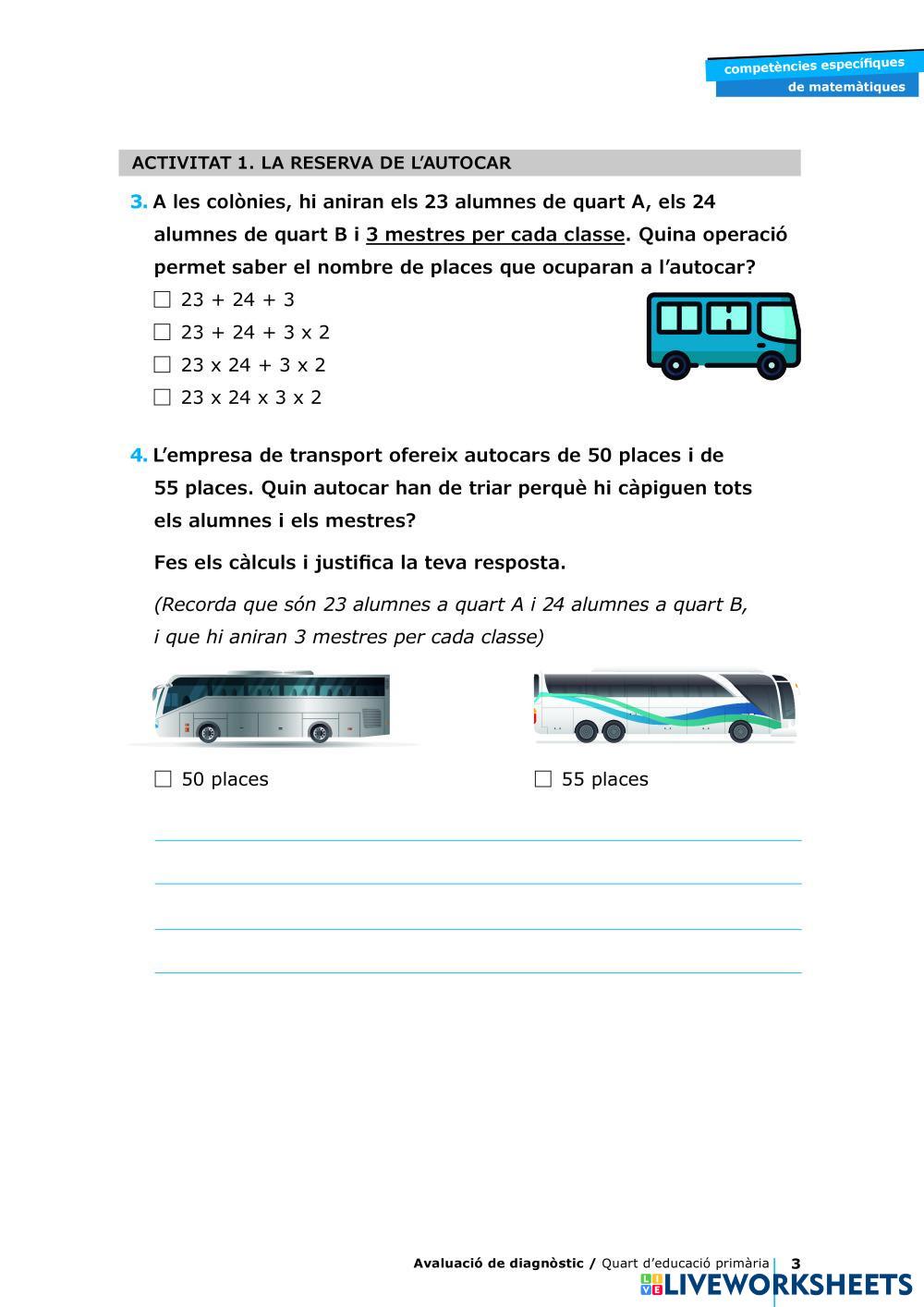 competències específiques
de matemàtiques

ACTIVITAT 1. LA RESERVA DE L'AUTOCAR

3. A les colònies, hi aniran els 23 alumnes de quart A, els 24 alumnes de quart B i 3 mestres per cada classe. Quina operació permet saber el nombre de places que ocuparan a l'autocar?

☐ 23 + 24 + 3
☐ 23 + 24 + 3 x 2
☐ 23 x 24 + 3 x 2
☐ 23 x 24 x 3 x 2

4. L'empresa de transport ofereix autocars de 50 places i de 55 places. Quin autocar han de triar perquè hi càpiguen tots els alumnes i els mestres?

Fes els càlculs i justifica la teva resposta.

(Recorda que són 23 alumnes a quart A i 24 alumnes a quart B, i que hi aniran 3 mestres per cada classe)

☐ 50 places

☐ 55 places

Avaluació de diagnòstic / Quart d'educació primària 3

LIVEWORKSHEETS